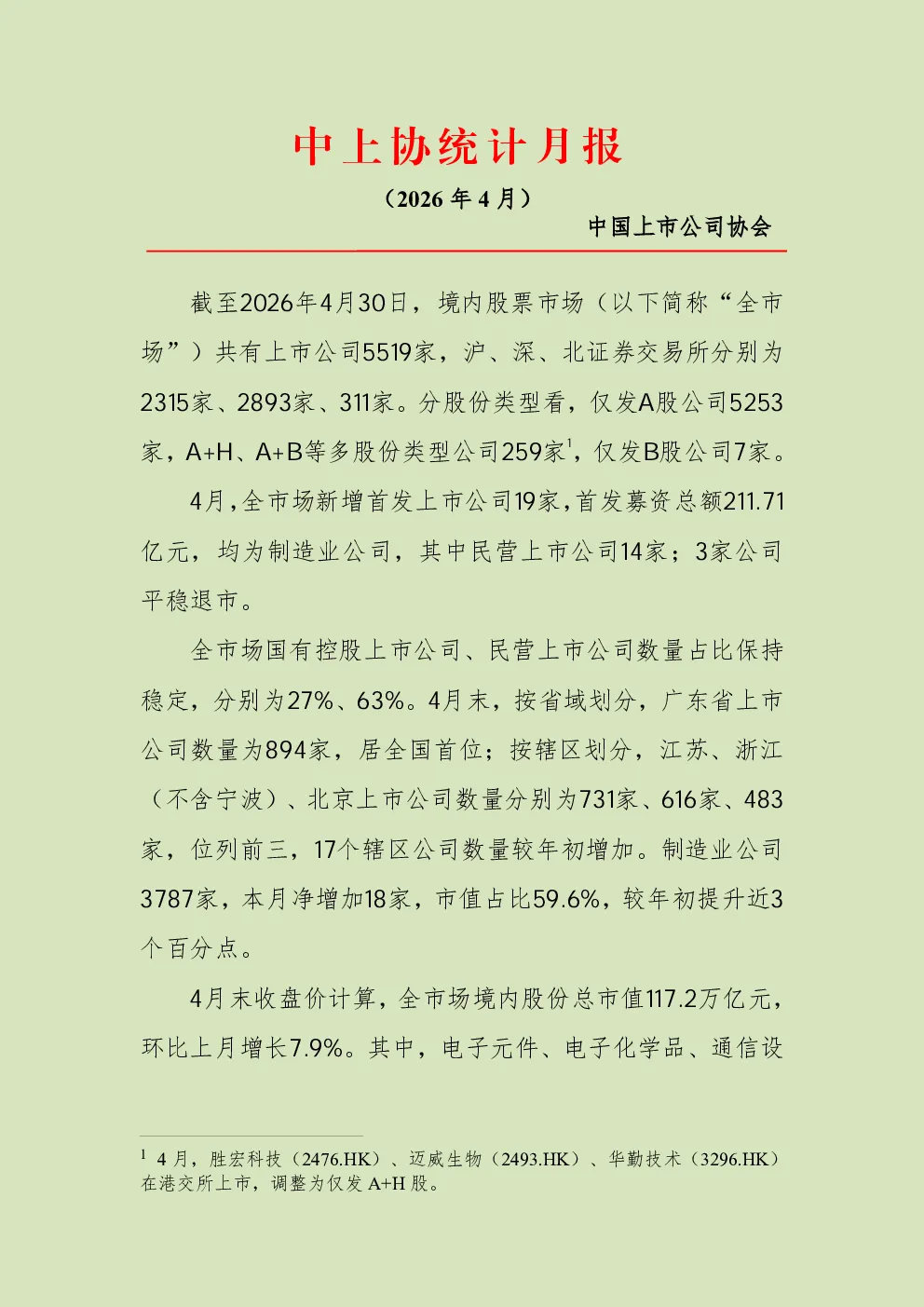 中上协统计月报

（2026 年 4 月）

中国上市公司协会

截至2026年4月30日，境内股票市场（以下简称“全市场”）共有上市公司5519家，沪、深、北证券交易所分别为2315家、2893家、311家。分股份类型看，仅发A股公司5253家，A+H、A+B等多股份类型公司259家$^1$，仅发B股公司7家。

4月，全市场新增首发上市公司19家，首发募资总额211.71亿元，均为制造业公司，其中民营上市公司14家；3家公司平稳退市。

全市场国有控股上市公司、民营上市公司数量占比保持稳定，分别为27%、63%。4月末，按省域划分，广东省上市公司数量为894家，居全国首位；按辖区划分，江苏、浙江（不含宁波）、北京上市公司数量分别为731家、616家、483家，位列前三，17个辖区公司数量较年初增加。制造业公司3787家，本月净增加18家，市值占比59.6%，较年初提升近3个百分点。

4月末收盘价计算，全市场境内股份总市值117.2万亿元，环比上月增长7.9%。其中，电子元件、电子化学品、通信设

$^1$ 4 月，胜宏科技（2476.HK）、迈威生物（2493.HK）、华勤技术（3296.HK）在港交所上市，调整为仅发 A+H 股。